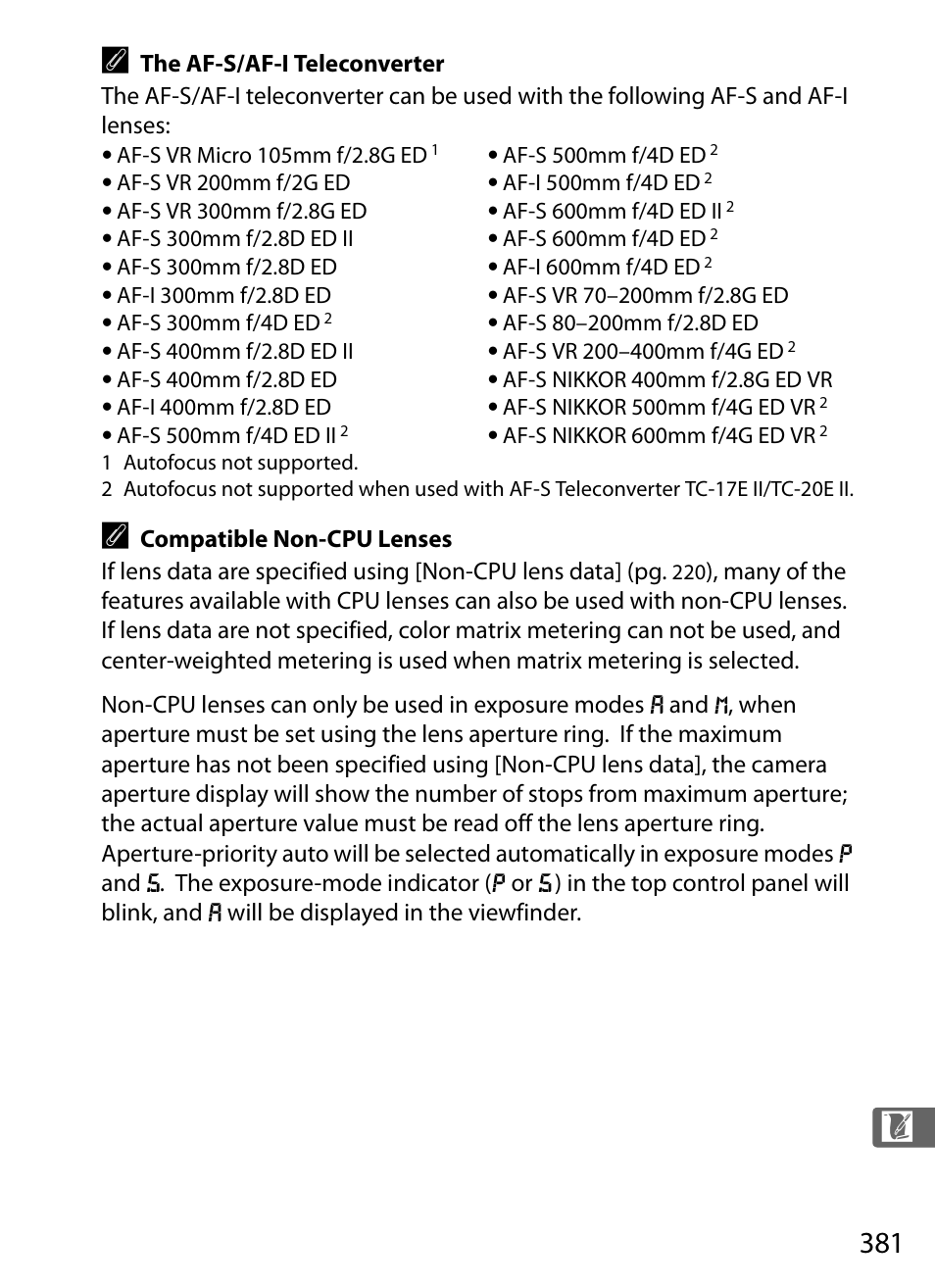 The AF-S/AF-I Teleconverter

The AF-S/AF-I teleconverter can be used with the following AF-S and AF-I lenses:

• AF-S VR Micro 105mm f/2.8G ED $^1$
• AF-S VR 200mm f/2G ED
• AF-S VR 300mm f/2.8G ED
• AF-S 300mm f/2.8D ED II
• AF-S 300mm f/2.8D ED
• AF-I 300mm f/2.8D ED
• AF-S 300mm f/4D ED $^2$
• AF-S 400mm f/2.8D ED II
• AF-S 400mm f/2.8D ED
• AF-I 400mm f/2.8D ED
• AF-S 500mm f/4D ED II $^2$

• AF-S 500mm f/4D ED $^2$
• AF-I 500mm f/4D ED $^2$
• AF-S 600mm f/4D ED II $^2$
• AF-S 600mm f/4D ED $^2$
• AF-I 600mm f/4D ED $^2$
• AF-S VR 70–200mm f/2.8G ED
• AF-S 80–200mm f/2.8D ED
• AF-S VR 200–400mm f/4G ED $^2$
• AF-S NIKKOR 400mm f/2.8G ED VR
• AF-S NIKKOR 500mm f/4G ED VR $^2$
• AF-S NIKKOR 600mm f/4G ED VR $^2$

1 Autofocus not supported.
2 Autofocus not supported when used with AF-S Teleconverter TC-17E II/TC-20E II.

Compatible Non-CPU Lenses

If lens data are specified using [Non-CPU lens data] (pg. 220), many of the features available with CPU lenses can also be used with non-CPU lenses. If lens data are not specified, color matrix metering can not be used, and center-weighted metering is used when matrix metering is selected.

Non-CPU lenses can only be used in exposure modes A and M, when aperture must be set using the lens aperture ring. If the maximum aperture has not been specified using [Non-CPU lens data], the camera aperture display will show the number of stops from maximum aperture; the actual aperture value must be read off the lens aperture ring. Aperture-priority auto will be selected automatically in exposure modes P and S. The exposure-mode indicator (P or S) in the top control panel will blink, and A will be displayed in the viewfinder.

381